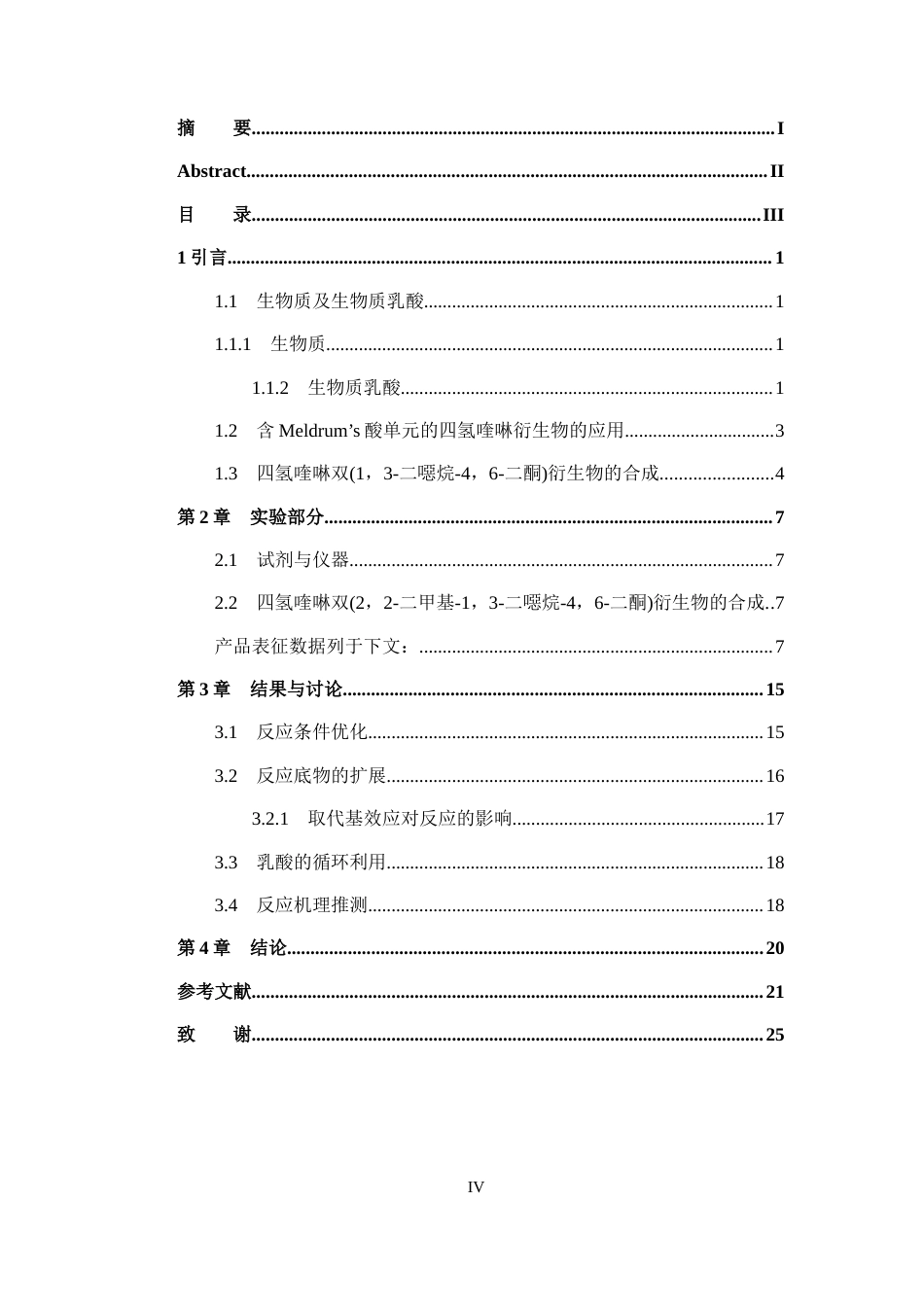 摘 要 I

Abstract II

目 录 III

1引言 1

1.1 生物质及生物质乳酸 1

1.1.1 生物质 1

1.1.2 生物质乳酸 1

1.2 含Meldrum's酸单元的四氢喹啉衍生物的应用 3

1.3 四氢喹啉双(1，3-二噁烷-4，6-二酮)衍生物的合成 4

第2章 实验部分 7

2.1 试剂与仪器 7

2.2 四氢喹啉双(2，2-二甲基-1，3-二噁烷-4，6-二酮)衍生物的合成 7

产品表征数据列于下文： 7

第3章 结果与讨论 15

3.1 反应条件优化 15

3.2 反应底物的扩展 16

3.2.1 取代基效应对反应的影响 17

3.3 乳酸的循环利用 18

3.4 反应机理推测 18

第4章 结论 20

参考文献 21

致 谢 25

IV